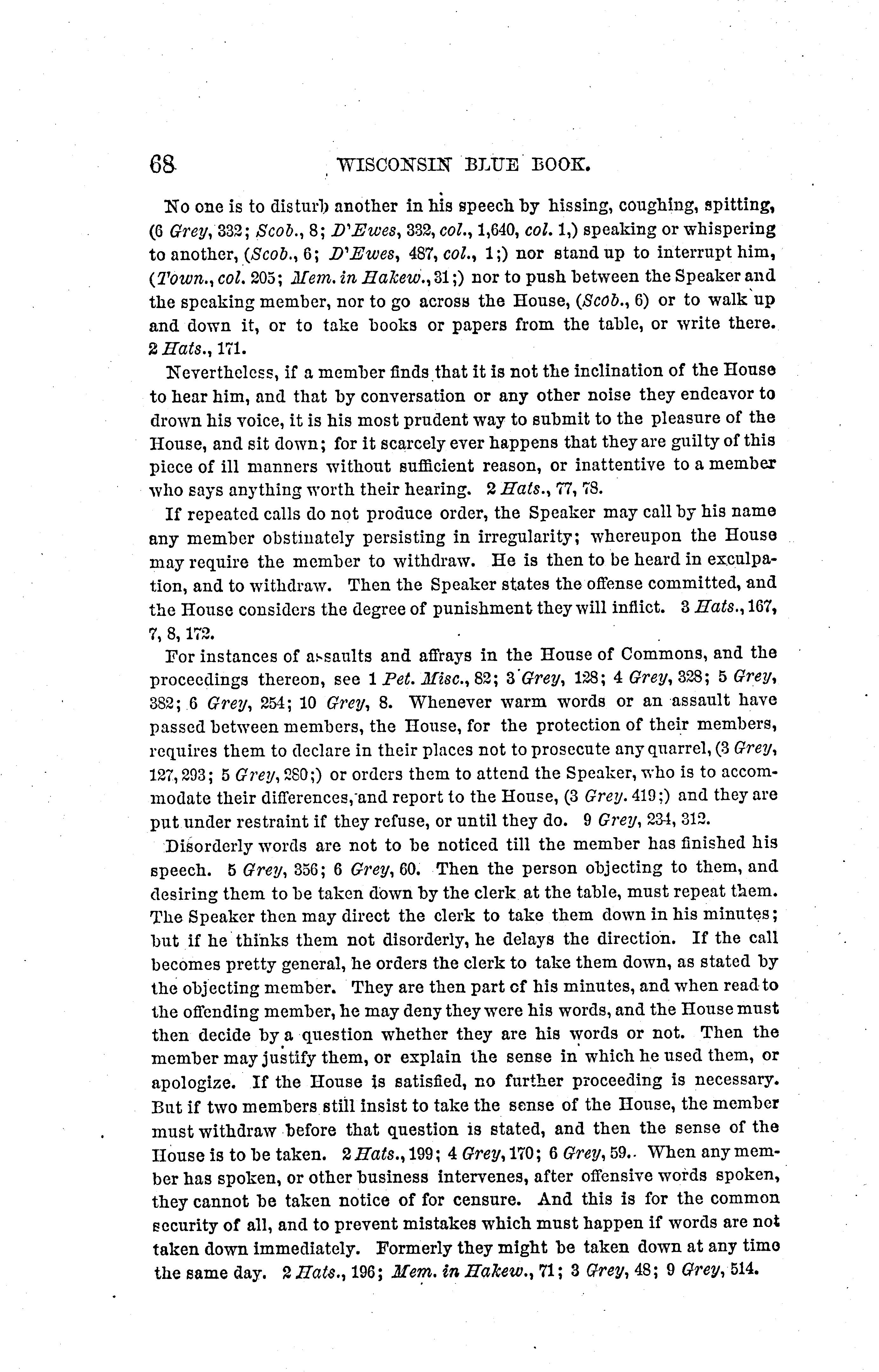 68 WISCONSIN BLUE BOOK.

No one is to disturb another in his speech by hissing, coughing, spitting, (6 Grey, 332; Scob., 8; D'Ewes, 332, col., 1,640, col. 1,) speaking or whispering to another, (Scob., 6; D'Ewes, 487, col., 1;) nor stand up to interrupt him, (Town., col. 205; Mem. in Hakew., 31;) nor to push between the Speaker and the speaking member, nor to go across the House, (Scob., 6) or to walk up and down it, or to take books or papers from the table, or write there. 2 Hats., 171.

Nevertheless, if a member finds that it is not the inclination of the House to hear him, and that by conversation or any other noise they endeavor to drown his voice, it is his most prudent way to submit to the pleasure of the House, and sit down; for it scarcely ever happens that they are guilty of this piece of ill manners without sufficient reason, or inattentive to a member who says anything worth their hearing. 2 Hats., 77, 78.

If repeated calls do not produce order, the Speaker may call by his name any member obstinately persisting in irregularity; whereupon the House may require the member to withdraw. He is then to be heard in exculpation, and to withdraw. Then the Speaker states the offense committed, and the House considers the degree of punishment they will inflict. 3 Hats., 167, 7, 8, 172.

For instances of assaults and affrays in the House of Commons, and the proceedings thereon, see 1 Pet. Misc., 82; 3 Grey, 128; 4 Grey, 328; 5 Grey, 382; 6 Grey, 254; 10 Grey, 8. Whenever warm words or an assault have passed between members, the House, for the protection of their members, requires them to declare in their places not to prosecute any quarrel, (3 Grey, 127, 293; 5 Grey, 280;) or orders them to attend the Speaker, who is to accommodate their differences, and report to the House, (3 Grey. 419;) and they are put under restraint if they refuse, or until they do. 9 Grey, 234, 312.

Disorderly words are not to be noticed till the member has finished his speech. 5 Grey, 356; 6 Grey, 60. Then the person objecting to them, and desiring them to be taken down by the clerk at the table, must repeat them. The Speaker then may direct the clerk to take them down in his minutes; but if he thinks them not disorderly, he delays the direction. If the call becomes pretty general, he orders the clerk to take them down, as stated by the objecting member. They are then part of his minutes, and when read to the offending member, he may deny they were his words, and the House must then decide by a question whether they are his words or not. Then the member may justify them, or explain the sense in which he used them, or apologize. If the House is satisfied, no further proceeding is necessary. But if two members still insist to take the sense of the House, the member must withdraw before that question is stated, and then the sense of the House is to be taken. 2 Hats., 199; 4 Grey, 170; 6 Grey, 59. When any member has spoken, or other business intervenes, after offensive words spoken, they cannot be taken notice of for censure. And this is for the common security of all, and to prevent mistakes which must happen if words are not taken down immediately. Formerly they might be taken down at any time the same day. 2 Hats., 196; Mem. in Hakew., 71; 3 Grey, 48; 9 Grey, 514.